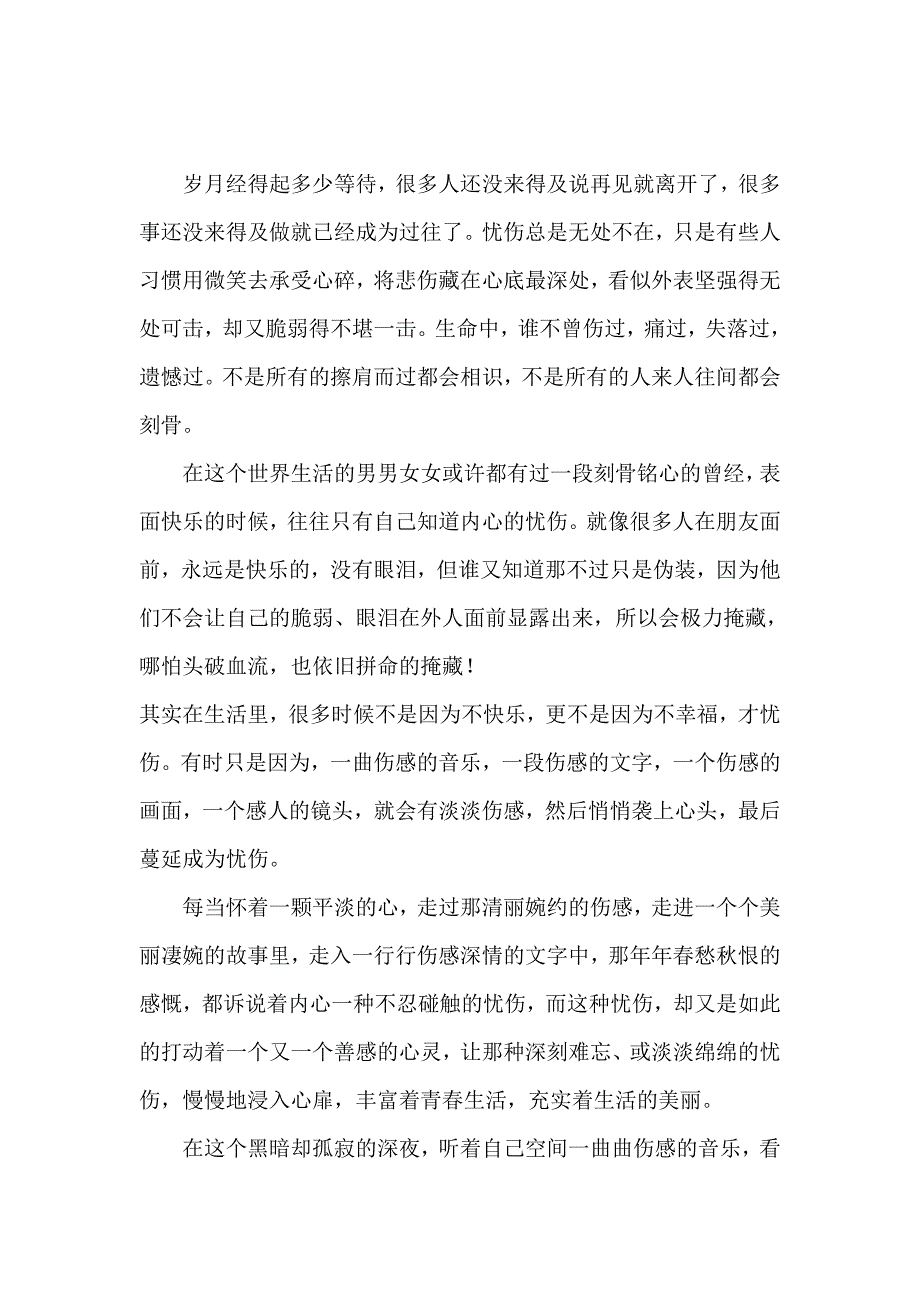 岁月经得起多少等待，很多人还没来得及说再见就离开了，很多事还没来得及做就已经成为过往了。忧伤总是无处不在，只是有些人习惯用微笑去承受心碎，将悲伤藏在心底最深处，看似外表坚强得无处可击，却又脆弱得不堪一击。生命中，谁不曾伤过，痛过，失落过，遗憾过。不是所有的擦肩而过都会相识，不是所有的人来人往间都会刻骨。

在这个世界生活的男男女女或许都有过一段刻骨铭心的曾经，表面快乐的时候，往往只有自己知道内心的忧伤。就像很多人在朋友面前，永远是快乐的，没有眼泪，但谁又知道那不过只是伪装，因为他们不会让自己的脆弱、眼泪在外人面前显露出来，所以会极力掩藏，哪怕头破血流，也依旧拼命的掩藏！

其实在生活里，很多时候不是因为不快乐，更不是因为不幸福，才忧伤。有时只是因为，一曲伤感的音乐，一段伤感的文字，一个伤感的画面，一个感人的镜头，就会有淡淡伤感，然后悄悄袭上心头，最后蔓延成为忧伤。

每当怀着一颗平淡的心，走过那清丽婉约的伤感，走进一个个美丽凄婉的故事里，走入一行行伤感深情的文字中，那年年春愁秋恨的感慨，都诉说着内心一种不忍碰触的忧伤，而这种忧伤，却又是如此的打动着一个又一个善感的心灵，让那种深刻难忘、或淡淡绵绵的忧伤，慢慢地浸入心扉，丰富着青春生活，充实着生活的美丽。

在这个黑暗却孤寂的深夜，听着自己空间一曲曲伤感的音乐，看